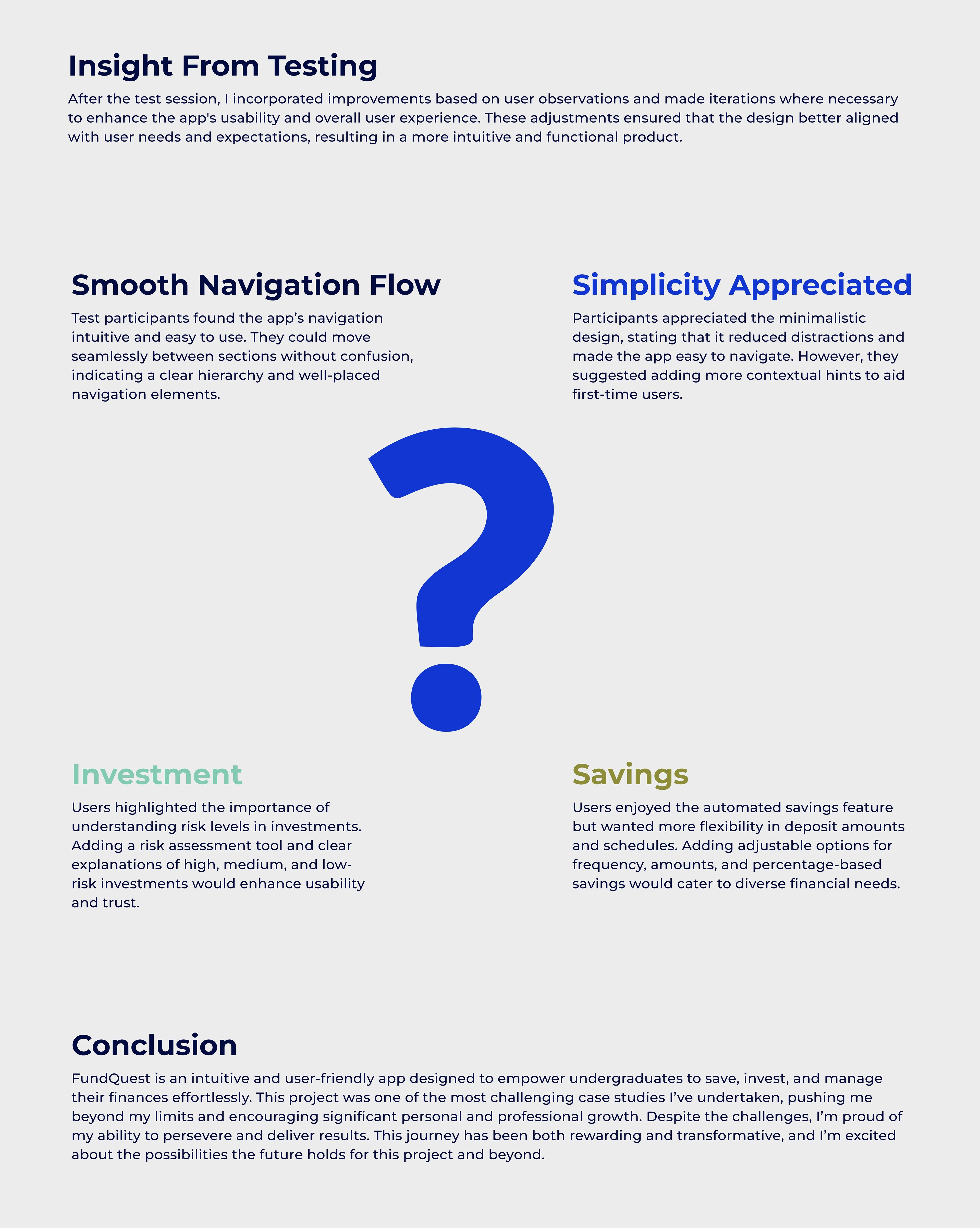 Insight From Testing

After the test session, I incorporated improvements based on user observations and made iterations where necessary to enhance the app's usability and overall user experience. These adjustments ensured that the design better aligned with user needs and expectations, resulting in a more intuitive and functional product.

Smooth Navigation Flow

Test participants found the app’s navigation intuitive and easy to use. They could move seamlessly between sections without confusion, indicating a clear hierarchy and well-placed navigation elements.

Simplicity Appreciated

Participants appreciated the minimalistic design, stating that it reduced distractions and made the app easy to navigate. However, they suggested adding more contextual hints to aid first-time users.

?

Investment

Users highlighted the importance of understanding risk levels in investments. Adding a risk assessment tool and clear explanations of high, medium, and low-risk investments would enhance usability and trust.

Savings

Users enjoyed the automated savings feature but wanted more flexibility in deposit amounts and schedules. Adding adjustable options for frequency, amounts, and percentage-based savings would cater to diverse financial needs.

Conclusion

FundQuest is an intuitive and user-friendly app designed to empower undergraduates to save, invest, and manage their finances effortlessly. This project was one of the most challenging case studies I’ve undertaken, pushing me beyond my limits and encouraging significant personal and professional growth. Despite the challenges, I’m proud of my ability to persevere and deliver results. This journey has been both rewarding and transformative, and I’m excited about the possibilities the future holds for this project and beyond.